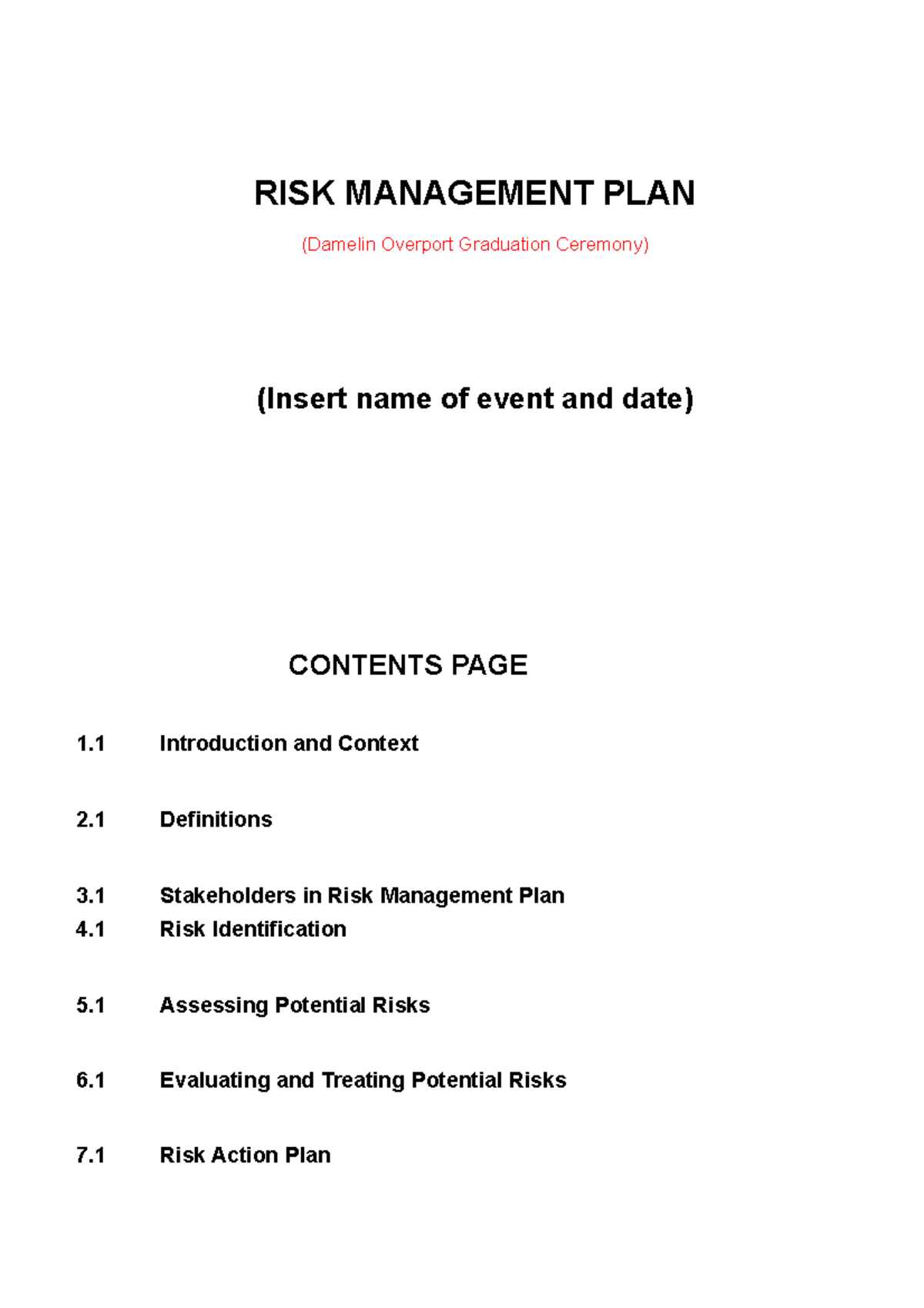 RISK MANAGEMENT PLAN

(Damelin Overport Graduation Ceremony)

(Insert name of event and date)

CONTENTS PAGE

1.1 Introduction and Context

2.1 Definitions

3.1 Stakeholders in Risk Management Plan
4.1 Risk Identification

5.1 Assessing Potential Risks

6.1 Evaluating and Treating Potential Risks

7.1 Risk Action Plan